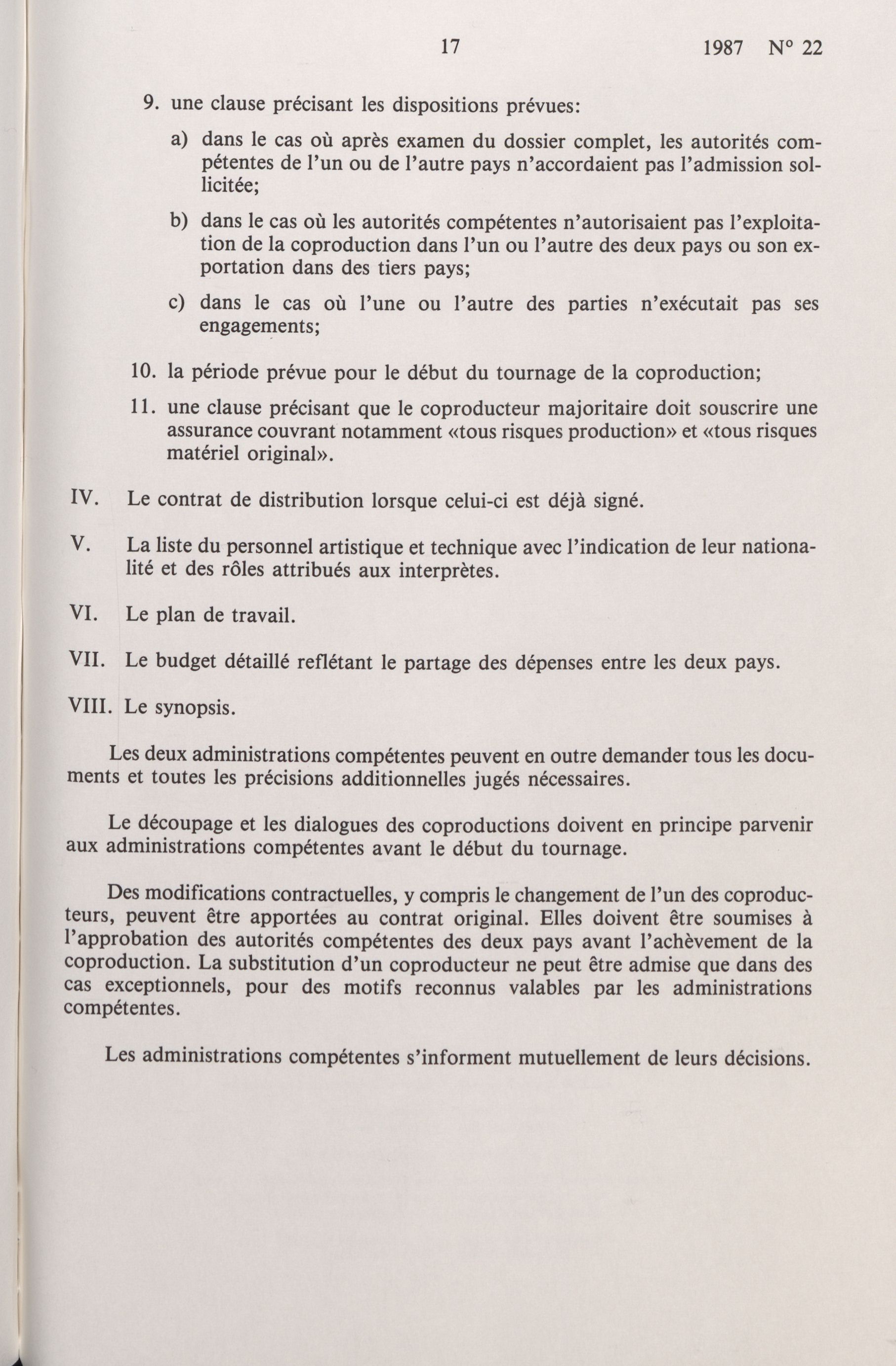 17 1987 N° 22

9. une clause précisant les dispositions prévues:

a) dans le cas où après examen du dossier complet, les autorités compétentes de l'un ou de l'autre pays n'accordaient pas l'admission sollicitée;

b) dans le cas où les autorités compétentes n'autorisaient pas l'exploitation de la coproduction dans l'un ou l'autre des deux pays ou son exportation dans des tiers pays;

c) dans le cas où l'une ou l'autre des parties n'exécutait pas ses engagements;

10. la période prévue pour le début du tournage de la coproduction;

11. une clause précisant que le coproducteur majoritaire doit souscrire une assurance couvrant notamment «tous risques production» et «tous risques matériel original».

IV. Le contrat de distribution lorsque celui-ci est déjà signé.

V. La liste du personnel artistique et technique avec l'indication de leur nationalité et des rôles attribués aux interprètes.

VI. Le plan de travail.

VII. Le budget détaillé reflétant le partage des dépenses entre les deux pays.

VIII. Le synopsis.

Les deux administrations compétentes peuvent en outre demander tous les documents et toutes les précisions additionnelles jugés nécessaires.

Le découpage et les dialogues des coproductions doivent en principe parvenir aux administrations compétentes avant le début du tournage.

Des modifications contractuelles, y compris le changement de l'un des coproducteurs, peuvent être apportées au contrat original. Elles doivent être soumises à l'approbation des autorités compétentes des deux pays avant l'achèvement de la coproduction. La substitution d'un coproducteur ne peut être admise que dans des cas exceptionnels, pour des motifs reconnus valables par les administrations compétentes.

Les administrations compétentes s'informent mutuellement de leurs décisions.